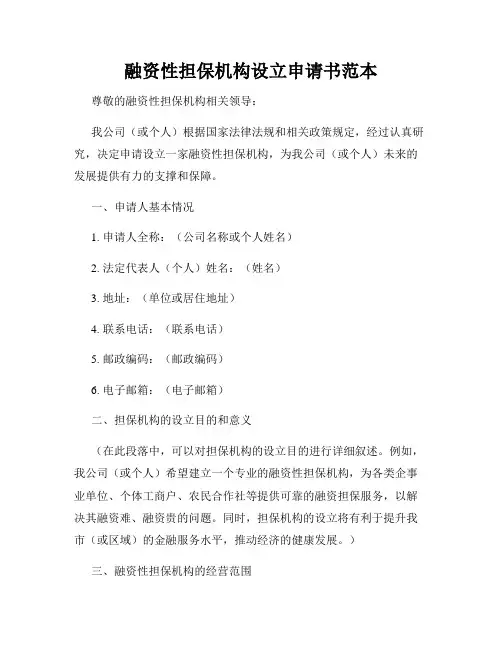 融资性担保机构设立申请书范本

尊敬的融资性担保机构相关领导：

我公司（或个人）根据国家法律法规和相关政策规定，经过认真研究，决定申请设立一家融资性担保机构，为我公司（或个人）未来的发展提供有力的支撑和保障。

一、申请人基本情况

1. 申请人全称：（公司名称或个人姓名）

2. 法定代表人（个人）姓名：（姓名）

3. 地址：（单位或居住地址）

4. 联系电话：（联系电话）

5. 邮政编码：（邮政编码）

6. 电子邮箱：（电子邮箱）

二、担保机构的设立目的和意义

（在此段落中，可以对担保机构的设立目的进行详细叙述。例如，我公司（或个人）希望建立一个专业的融资性担保机构，为各类企事业单位、个体工商户、农民合作社等提供可靠的融资担保服务，以解决其融资难、融资贵的问题。同时，担保机构的设立将有利于提升我市（或区域）的金融服务水平，推动经济的健康发展。）

三、融资性担保机构的经营范围